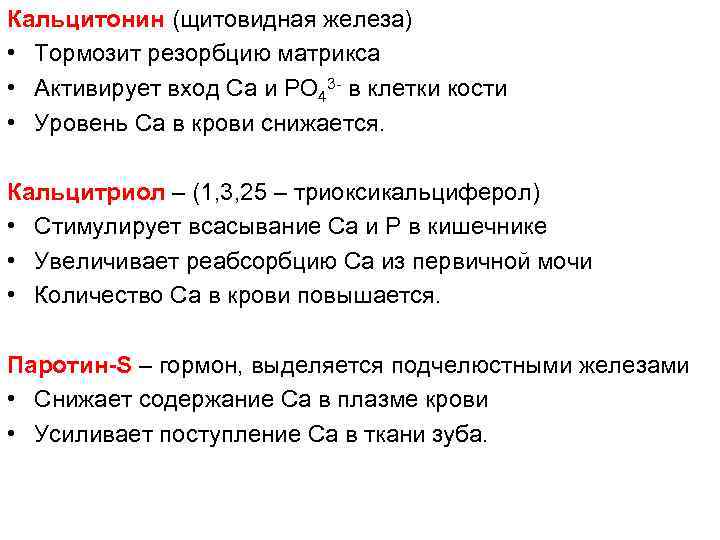 Кальцитонин (щитовидная железа)
• Тормозит резорбцию матрикса
• Активирует вход Са и $PO_4^{3-}$ в клетки кости
• Уровень Са в крови снижается.

Кальцитриол – (1,3,25 – триоксикальциферол)
• Стимулирует всасывание Са и Р в кишечнике
• Увеличивает реабсорбцию Са из первичной мочи
• Количество Са в крови повышается.

Паротин-S – гормон, выделяется подчелюстными железами
• Снижает содержание Са в плазме крови
• Усиливает поступление Са в ткани зуба.